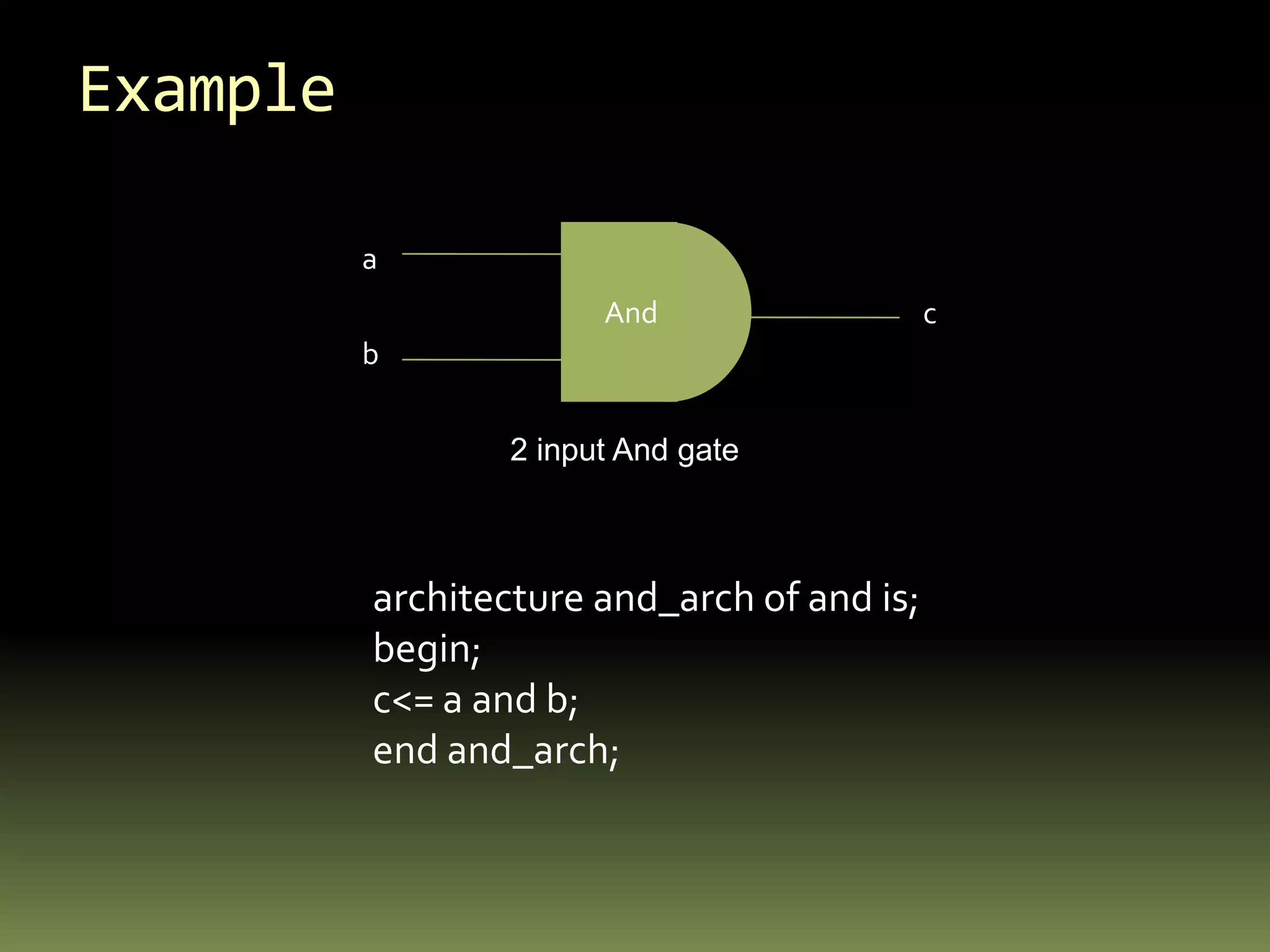 Example

a

b

And

c

2 input And gate

architecture and_arch of and is;
begin;
c<= a and b;
end and_arch;